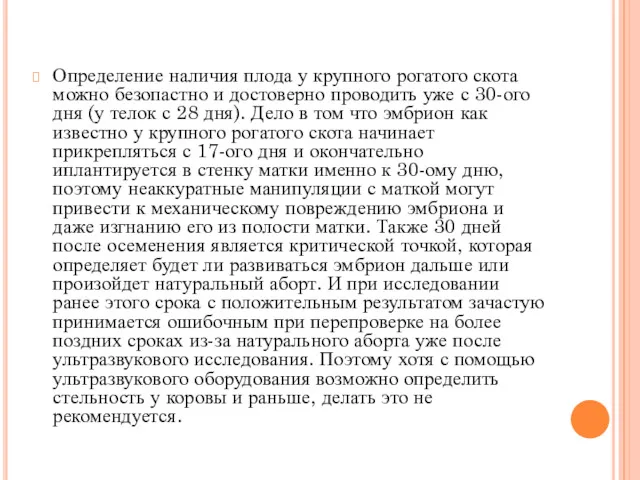 Определение наличия плода у крупного рогатого скота можно безопастно и достоверно проводить уже с 30-ого дня (у телок с 28 дня). Дело в том что эмбрион как известно у крупного рогатого скота начинает прикрепляться с 17-ого дня и окончательно иплантируется в стенку матки именно к 30-ому дню, поэтому неаккуратные манипуляции с маткой могут привести к механическому повреждению эмбриона и даже изгнанию его из полости матки. Также 30 дней после осеменения является критической точкой, которая определяет будет ли развиваться эмбрион дальше или произойдет натуральный аборт. И при исследовании ранее этого срока с положительным результатом зачастую принимается ошибочным при перепроверке на более поздних сроках из-за натурального аборта уже после ультразвукового исследования. Поэтому хотя с помощью ультразвукового оборудования возможно определить стельность у коровы и раньше, делать это не рекомендуется.